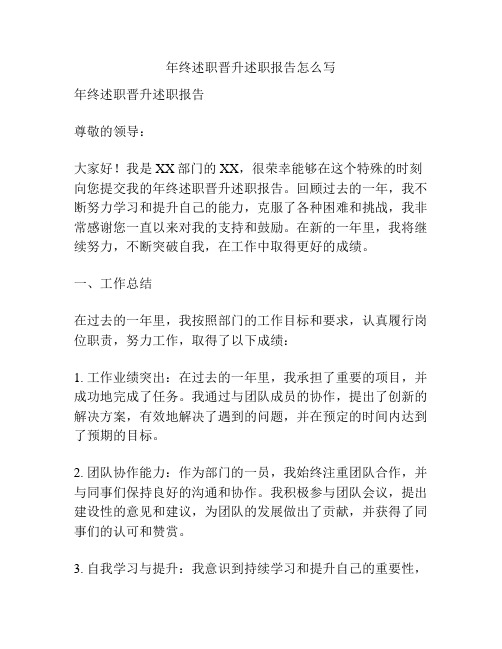 年终述职晋升述职报告怎么写

年终述职晋升述职报告

尊敬的领导：

大家好！我是XX部门的XX，很荣幸能够在这个特殊的时刻向您提交我的年终述职晋升述职报告。回顾过去的一年，我不断努力学习和提升自己的能力，克服了各种困难和挑战，我非常感谢您一直以来对我的支持和鼓励。在新的一年里，我将继续努力，不断突破自我，在工作中取得更好的成绩。

一、工作总结

在过去的一年里，我按照部门的工作目标和要求，认真履行岗位职责，努力工作，取得了以下成绩：

1. 工作业绩突出：在过去的一年里，我承担了重要的项目，并成功地完成了任务。我通过与团队成员的协作，提出了创新的解决方案，有效地解决了遇到的问题，并在预定的时间内达到了预期的目标。

2. 团队协作能力：作为部门的一员，我始终注重团队合作，并与同事们保持良好的沟通和协作。我积极参与团队会议，提出建设性的意见和建议，为团队的发展做出了贡献，并获得了同事们的认可和赞赏。

3. 自我学习与提升：我意识到持续学习和提升自己的重要性，